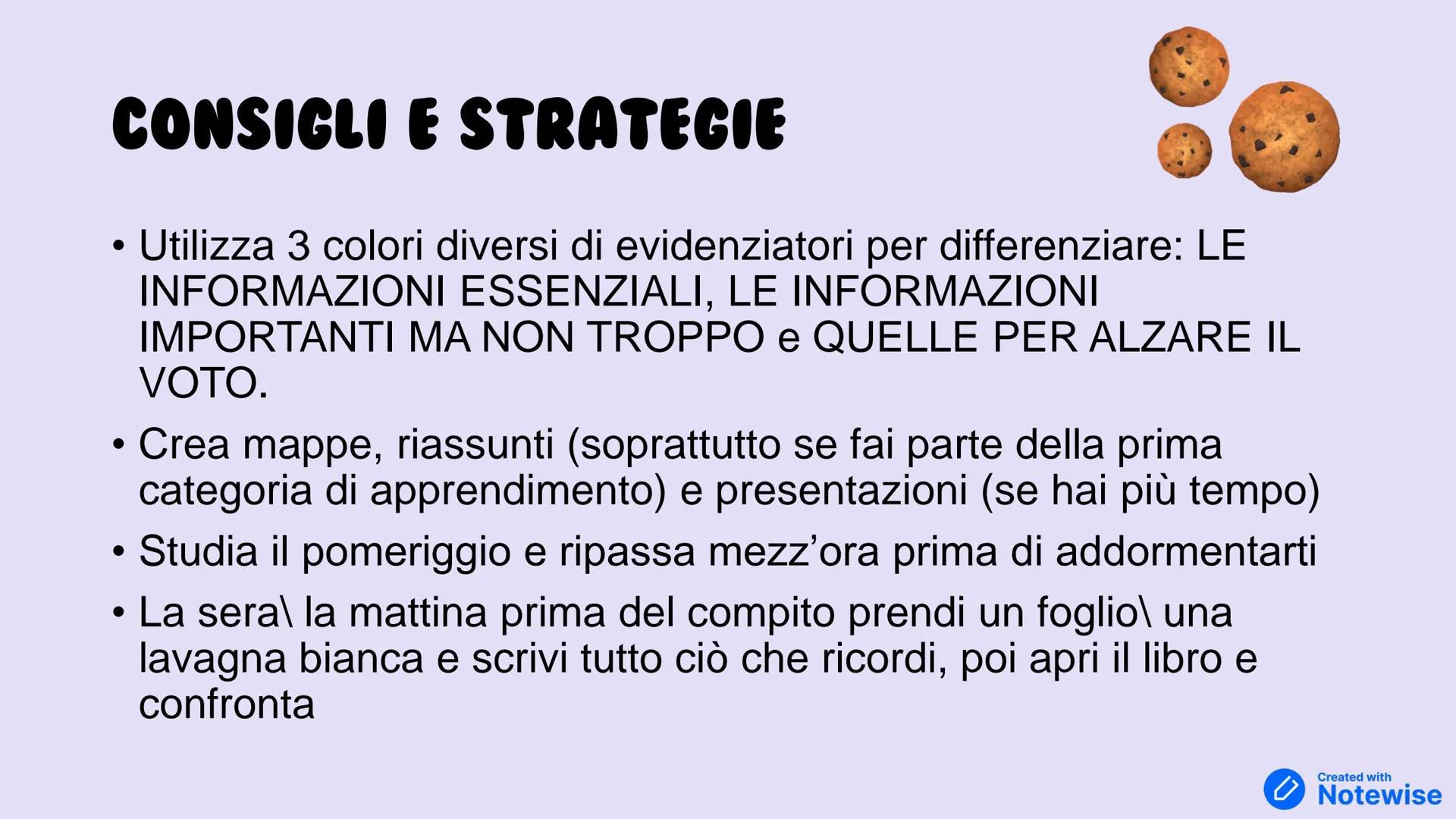 CONSIGLI E STRATEGIE

• Utilizza 3 colori diversi di evidenziatori per differenziare: LE INFORMAZIONI ESSENZIALI, LE INFORMAZIONI IMPORTANTI MA NON TROPPO e QUELLE PER ALZARE IL VOTO.
• Crea mappe, riassunti (soprattutto se fai parte della prima categoria di apprendimento) e presentazioni (se hai più tempo)
• Studia il pomeriggio e ripassa mezz'ora prima di addormentarti
• La sera\ la mattina prima del compito prendi un foglio\ una lavagna bianca e scrivi tutto ciò che ricordi, poi apri il libro e confronta

Created with
Notewise